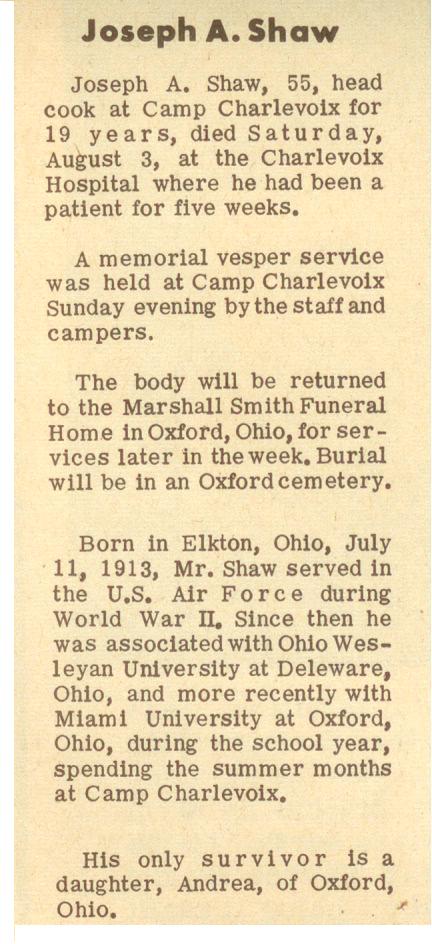 Joseph A. Shaw

Joseph A. Shaw, 55, head cook at Camp Charlevoix for 19 years, died Saturday, August 3, at the Charlevoix Hospital where he had been a patient for five weeks.

A memorial vesper service was held at Camp Charlevoix Sunday evening by the staff and campers.

The body will be returned to the Marshall Smith Funeral Home in Oxford, Ohio, for services later in the week. Burial will be in an Oxford cemetery.

Born in Elkton, Ohio, July 11, 1913, Mr. Shaw served in the U.S. Air Force during World War II. Since then he was associated with Ohio Wesleyan University at Deleware, Ohio, and more recently with Miami University at Oxford, Ohio, during the school year, spending the summer months at Camp Charlevoix.

His only survivor is a daughter, Andrea, of Oxford, Ohio.